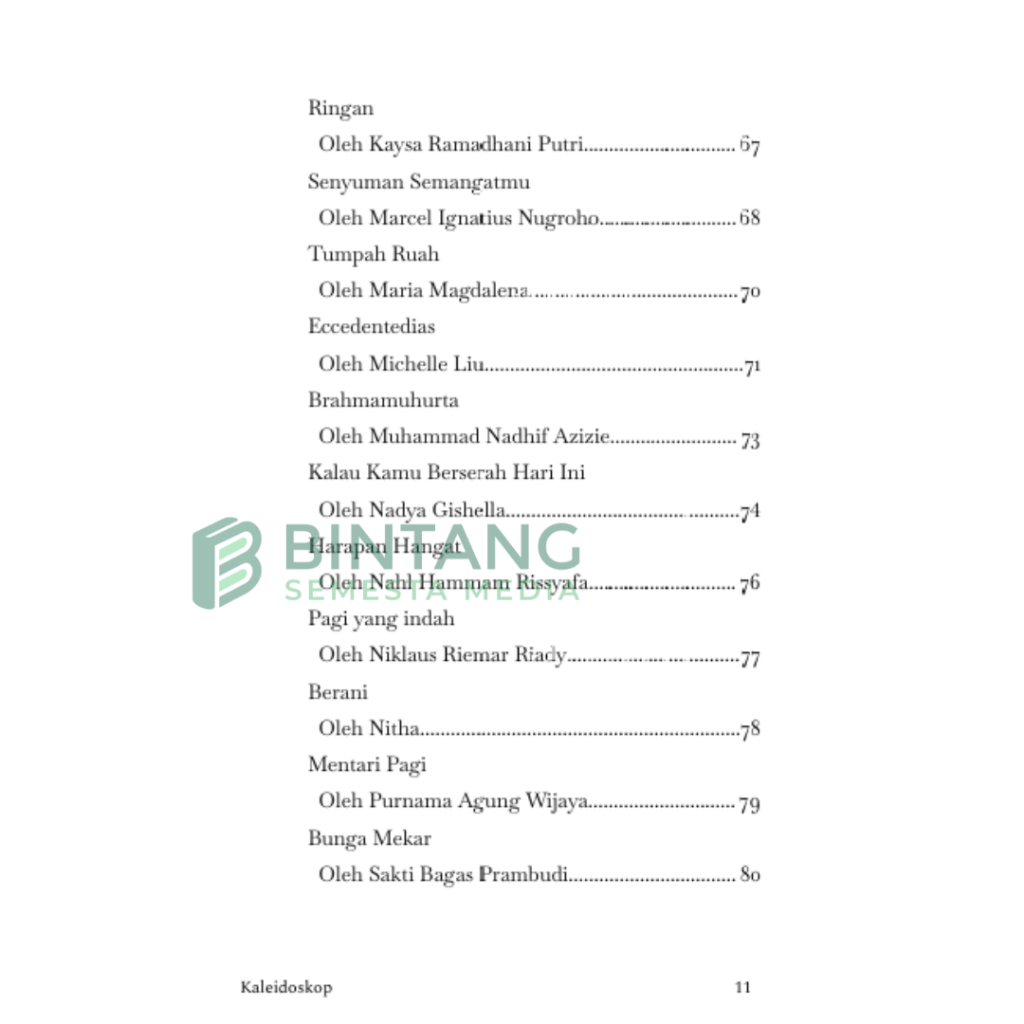 Ringan

Oleh Kaysa Ramadhani Putri 67

Senyuman Semangatmu

Oleh Marcel Ignatius Nugroho 68

Tumpah Ruah

Oleh Maria Magdalena 70

Eccedentedias

Oleh Michelle Liu 71

Brahmamuhurta

Oleh Muhammad Nadhif Azizie 73

Kalau Kamu Berserah Hari Ini

Oleh Nadya Gishella 74

Harapan Hangat

Oleh Nahl Hammam Rissyafa 76

Pagi yang indah

Oleh Niklaus Riemar Riady 77

Berani

Oleh Nitha 78

Mentari Pagi

Oleh Purnama Agung Wijaya 79

Bunga Mekar

Oleh Sakti Bagas Prambudi 80

Kaleidoskop 11

BINTANG
SEMESTA MEDIA